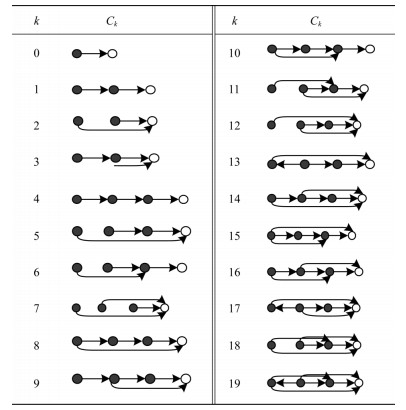 | $k$ | $C_k$ | $k$ | $C_k$ |
|---|---|---|---|
| 0 | | 10 | |
| 1 | | 11 | |
| 2 | | 12 | |
| 3 | | 13 | |
| 4 | | 14 | |
| 5 | | 15 | |
| 6 | | 16 | |
| 7 | | 17 | |
| 8 | | 18 | |
| 9 | | 19 | |